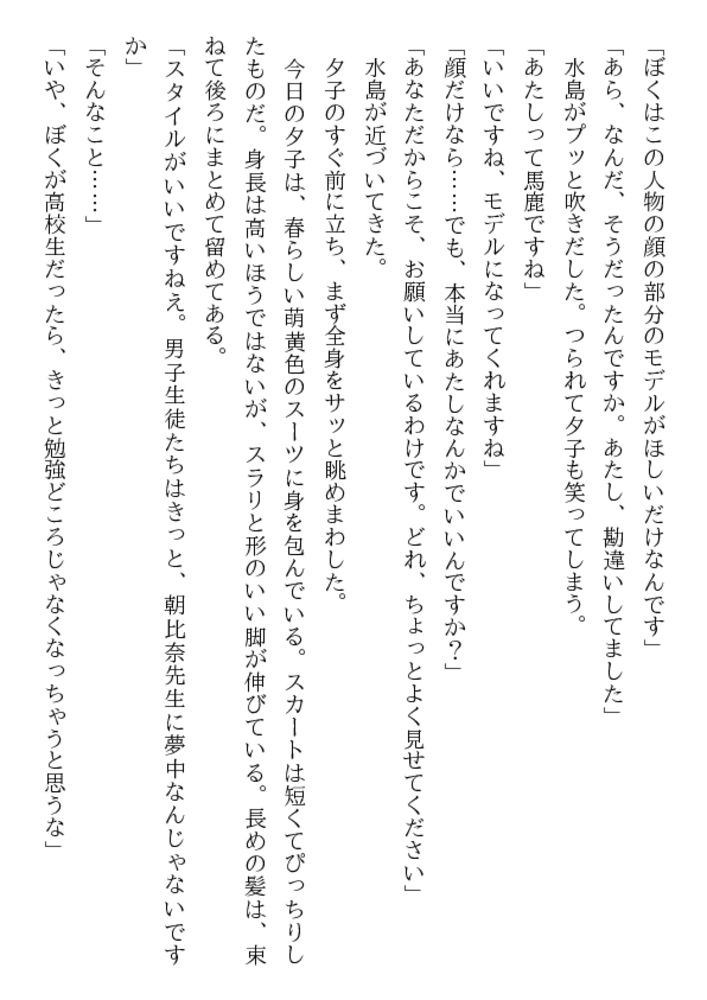 「ぼくはこの人物の顔の部分のモデルがほしいだけなんです」
「あら、なんだ、そうだったんですか。あたし、勘違いしてました」
水島がプッと吹きだした。つられて夕子も笑ってしまう。
「あたしって馬鹿ですね」
「いいですね、モデルになってくれますね」
「顔だけなら……でも、本当にあたしなんかでいいんですか？」
「あなただからこそ、お願いしているわけです。どれ、ちょっとよく見せてください」
水島が近づいてきた。
夕子のすぐ前に立ち、まず全身をサッと眺めまわした。
今日の夕子は、春らしい萌黄色のスーツに身を包んでいる。スカートは短くてぴっちりしたものだ。身長は高いほうではないが、スラリと形のいい脚が伸びている。長めの髪は、束ねて後ろにまとめて留めてある。
「スタイルがいいですねえ。男子生徒たちはきっと、朝比奈先生に夢中なんじゃないですか」
「そんなこと……」
「いや、ぼくが高校生だったら、きっと勉強どころじゃなくなっちゃうと思うな」